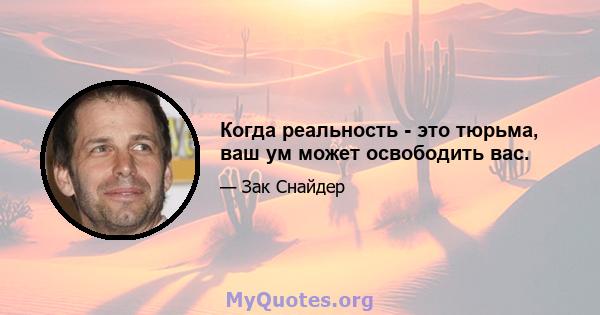 Когда реальность - это тюрьма, ваш ум может освободить вас.

— Зак Снайдер

MyQuotes.org